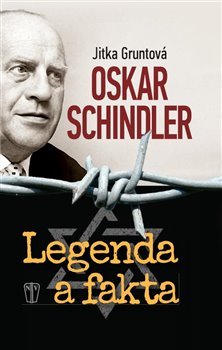 Jitka Gruntová

OSKAR SCHINDLER

Legenda a fakta

NV